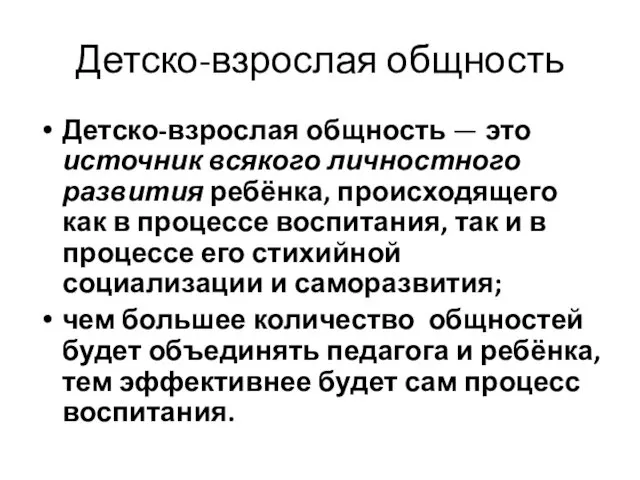 Детско-взрослая общность

• Детско-взрослая общность — это источник всякого личностного развития ребёнка, происходящего как в процессе воспитания, так и в процессе его стихийной социализации и саморазвития;

• чем большее количество общностей будет объединять педагога и ребёнка, тем эффективнее будет сам процесс воспитания.